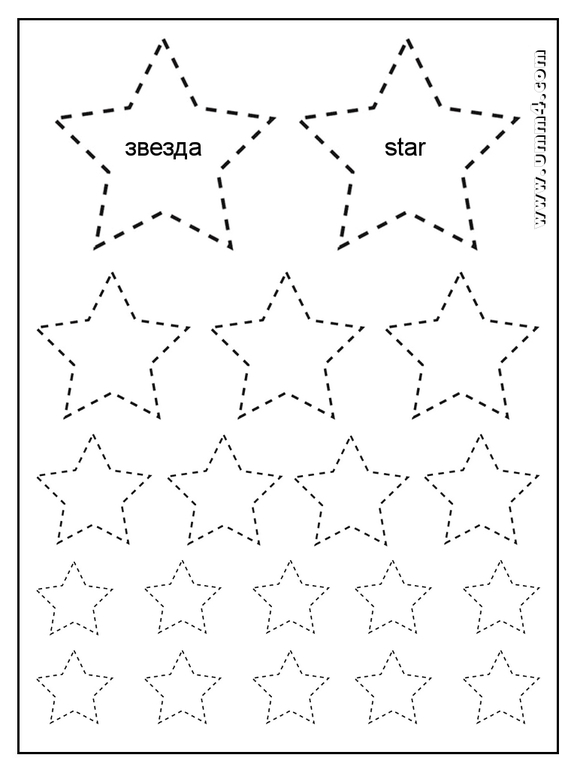 звезда

star

www.umm4.com